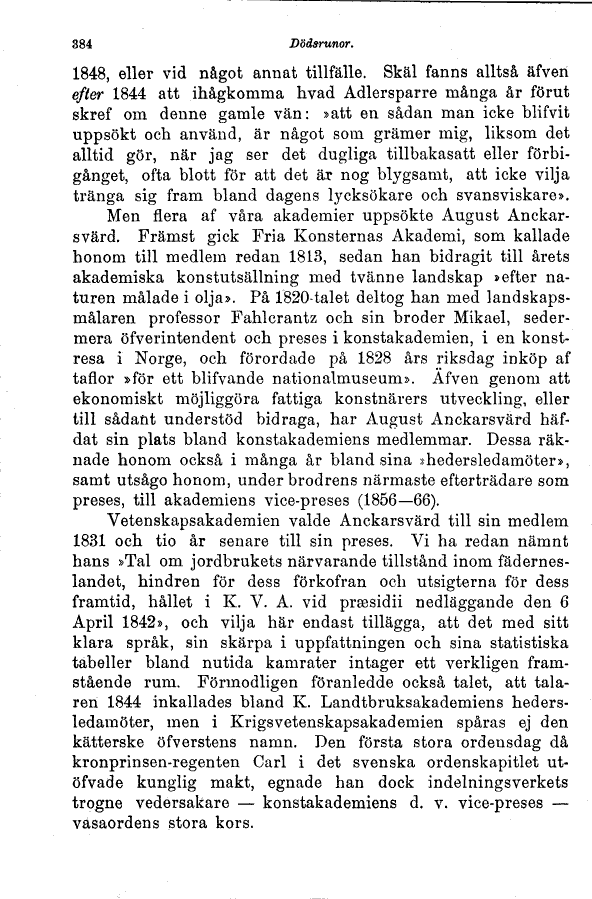 384 Dödsrunor.

1848, eller vid något annat tillfälle. Skäl fanns alltså äfven efter 1844 att ihågkomma hvad Adlersparre många år förut skref om denne gamle vän: »att en sådan man icke blifvit uppsökt och använd, är något som grämer mig, liksom det alltid gör, när jag ser det dugliga tillbakasatt eller förbigånget, ofta blott för att det är nog blygsamt, att icke vilja tränga sig fram bland dagens lycksökare och svansviskare».

Men flera af våra akademier uppsökte August Anckarsvärd. Främst gick Fria Konsternas Akademi, som kallade honom till medlem redan 1813, sedan han bidragit till årets akademiska konstutsällning med tvänne landskap »efter naturen målade i olja». På 1820-talet deltog han med landskapsmålaren professor Fahlcrantz och sin broder Mikael, sedermera öfverintendent och preses i konstakademien, i en konstresa i Norge, och förordade på 1828 års riksdag inköp af taflor »för ett blifvande nationalmuseum». Äfven genom att ekonomiskt möjliggöra fattiga konstnärers utveckling, eller till sådant understöd bidraga, har August Anckarsvärd häfdat sin plats bland konstakademiens medlemmar. Dessa räknade honom också i många år bland sina »hedersledamöter», samt utsågo honom, under brodrens närmaste efterträdare som preses, till akademiens vice-preses (1856—66).

Vetenskapsakademien valde Anckarsvärd till sin medlem 1831 och tio år senare till sin preses. Vi ha redan nämnt hans »Tal om jordbrukets närvarande tillstånd inom fäderneslandet, hindren för dess förkofran och utsigterna för dess framtid, hållet i K. V. A. vid præsidii nedläggande den 6 April 1842», och vilja här endast tillägga, att det med sitt klara språk, sin skärpa i uppfattningen och sina statistiska tabeller bland nutida kamrater intager ett verkligen framstående rum. Förmodligen föranledde också talet, att talaren 1844 inkallades bland K. Landtbruksakademiens hedersledamöter, men i Krigsvetenskapsakademien spåras ej den kätterske öfverstens namn. Den första stora ordensdag då kronprinsen-regenten Carl i det svenska ordenskapitlet utöfvade kunglig makt, egnade han dock indelningsverkets trogne vedersakare — konstakademiens d. v. vice-preses — vasaordens stora kors.